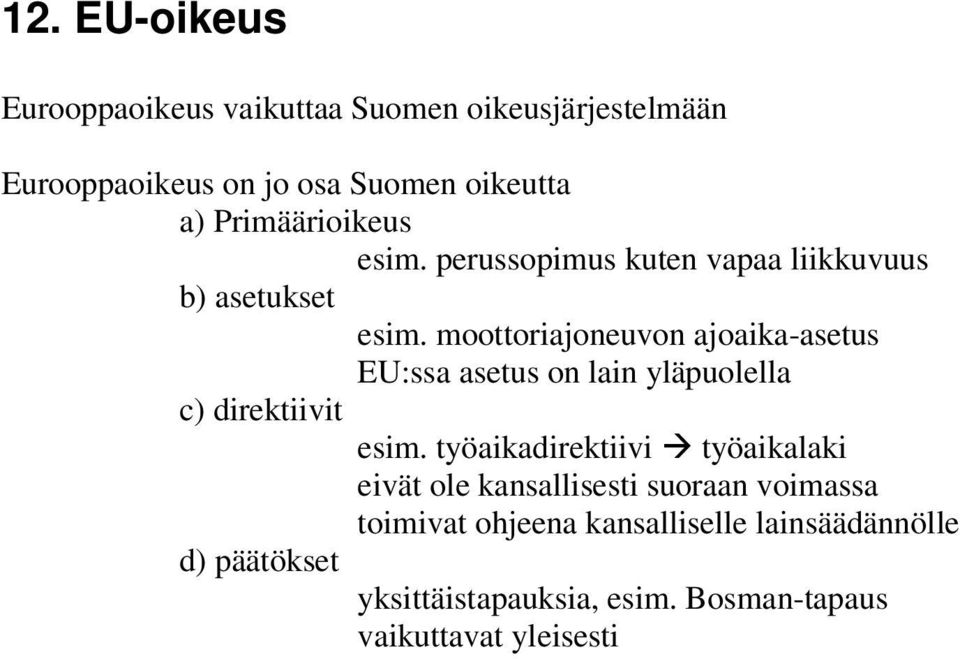 12. EU-oikeus

Eurooppaoikeus vaikuttaa Suomen oikeusjärjestelmään

Eurooppaoikeus on jo osa Suomen oikeutta
a) Primäärioikeus
esim. perussopimus kuten vapaa liikkuvuus
b) asetukset
esim. moottoriajoneuvon ajoaika-asetus
EU:ssa asetus on lain yläpuolella
c) direktiivit
esim. työaikadirektiivi → työaikalaki
eivät ole kansallisesti suoraan voimassa
toimivat ohjeena kansalliselle lainsäädännölle
d) päätökset
yksittäistapauksia, esim. Bosman-tapaus
vaikuttavat yleisesti